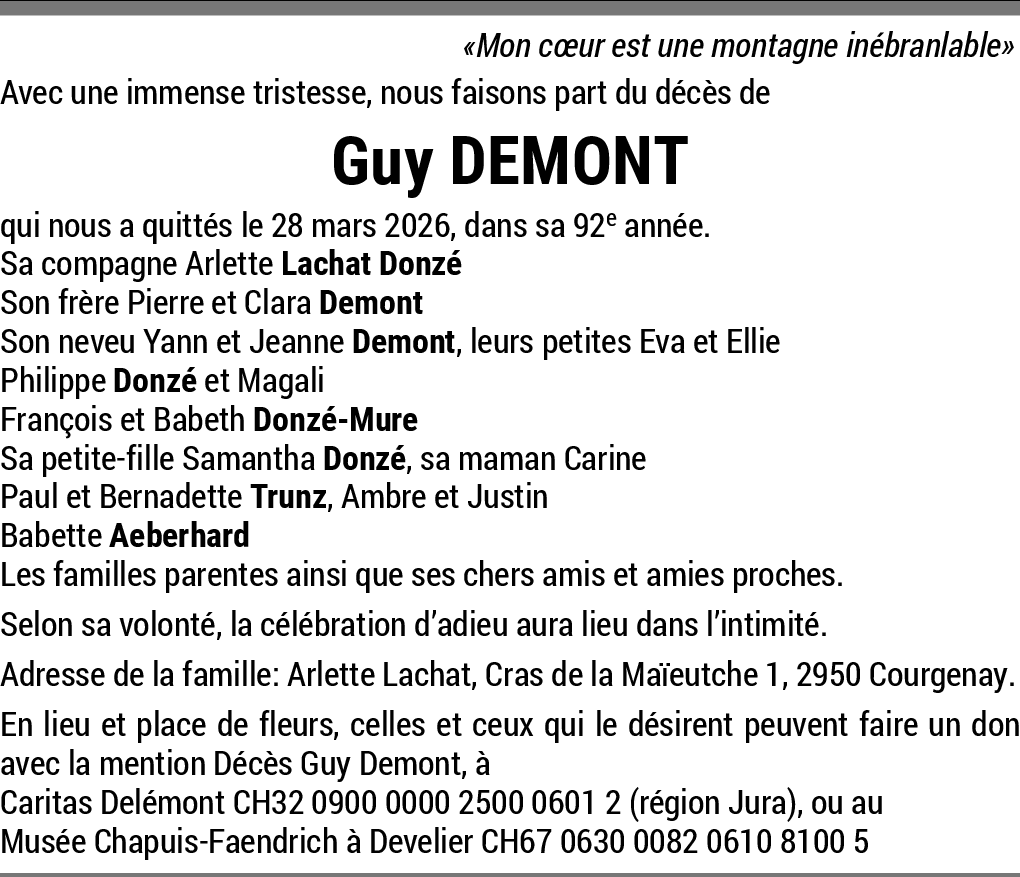 «Mon cœur est une montagne inébranlable»

Avec une immense tristesse, nous faisons part du décès de

Guy DEMONT

qui nous a quittés le 28 mars 2026, dans sa 92$^e$ année.
Sa compagne Arlette Lachat Donzé
Son frère Pierre et Clara Demont
Son neveu Yann et Jeanne Demont, leurs petites Eva et Ellie
Philippe Donzé et Magali
François et Babeth Donzé-Mure
Sa petite-fille Samantha Donzé, sa maman Carine
Paul et Bernadette Trunz, Ambre et Justin
Babette Aeberhard
Les familles parentes ainsi que ses chers amis et amies proches.

Selon sa volonté, la célébration d'adieu aura lieu dans l'intimité.

Adresse de la famille: Arlette Lachat, Cras de la Maïeutche 1, 2950 Courgenay.

En lieu et place de fleurs, celles et ceux qui le désirent peuvent faire un don avec la mention Décès Guy Demont, à
Caritas Delémont CH32 0900 0000 2500 0601 2 (région Jura), ou au
Musée Chapuis-Faendrich à Develier CH67 0630 0082 0610 8100 5